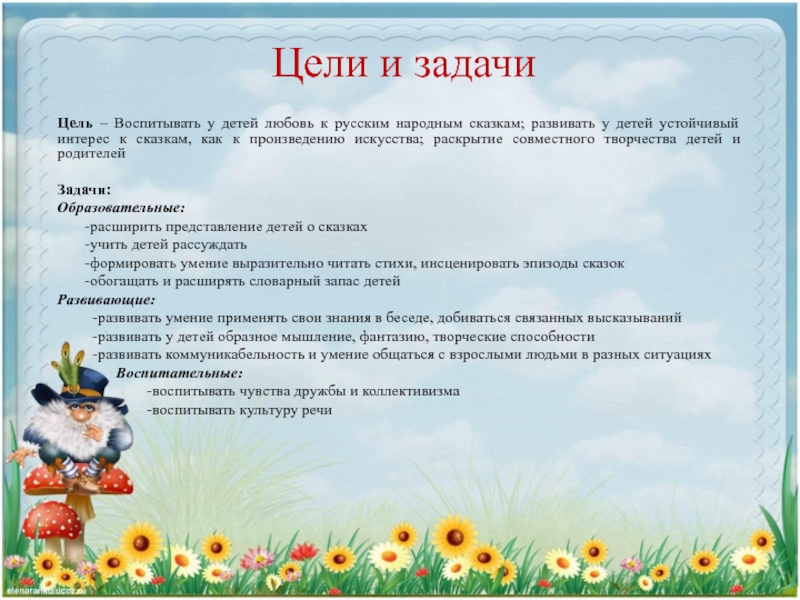 Цели и задачи

Цель – Воспитывать у детей любовь к русским народным сказкам; развивать у детей устойчивый интерес к сказкам, как к произведению искусства; раскрытие совместного творчества детей и родителей

Задачи:
Образовательные:
-расширить представление детей о сказках
-учить детей рассуждать
-формировать умение выразительно читать стихи, инсценировать эпизоды сказок
-обогащать и расширять словарный запас детей
Развивающие:
-развивать умение применять свои знания в беседе, добиваться связанных высказываний
-развивать у детей образное мышление, фантазию, творческие способности
-развивать коммуникабельность и умение общаться с взрослыми людьми в разных ситуациях
Воспитательные:
-воспитывать чувства дружбы и коллективизма
-воспитывать культуру речи

elenaranko.ucoz.ru